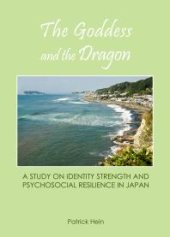 The Goddess and the Dragon

A STUDY ON IDENTITY STRENGTH AND PSYCHOSOCIAL RESILIENCE IN JAPAN

Patrick Hein